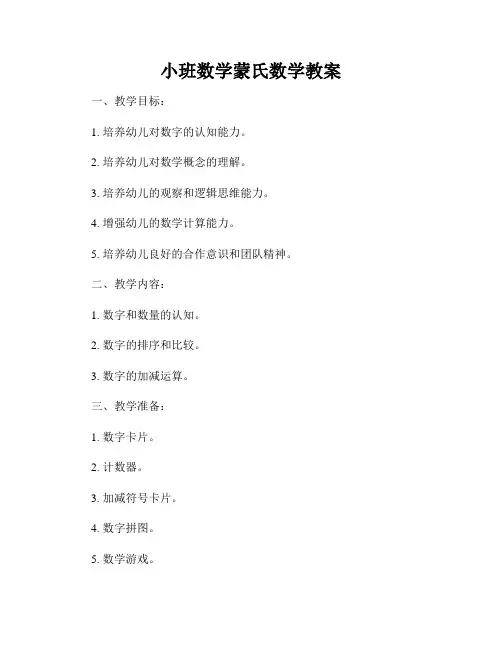 小班数学蒙氏数学教案

一、教学目标：

1. 培养幼儿对数字的认知能力。

2. 培养幼儿对数学概念的理解。

3. 培养幼儿的观察和逻辑思维能力。

4. 增强幼儿的数学计算能力。

5. 培养幼儿良好的合作意识和团队精神。

二、教学内容：

1. 数字和数量的认知。

2. 数字的排序和比较。

3. 数字的加减运算。

三、教学准备：

1. 数字卡片。

2. 计数器。

3. 加减符号卡片。

4. 数字拼图。

5. 数学游戏。